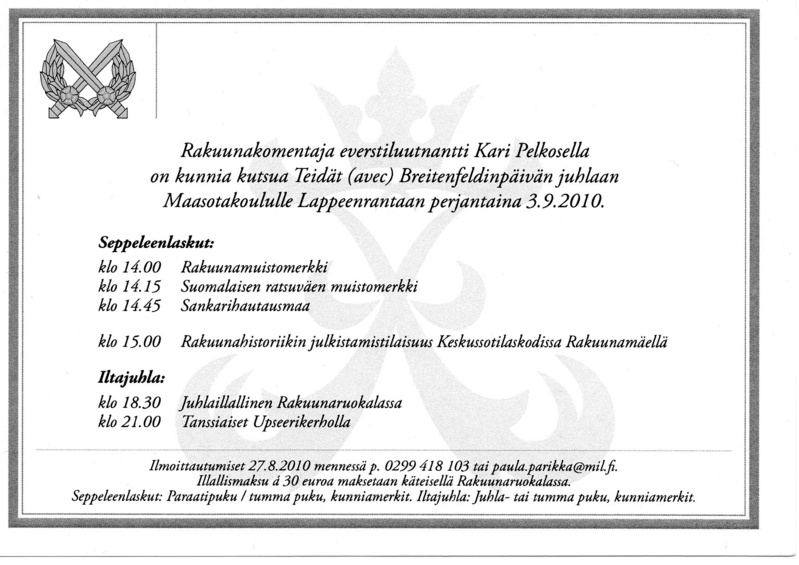 Rakuunakomentaja everstiluutnantti Kari Pelkosella on kunnia kutsua Teidät (avec) Breitenfeldinpäivän juhlaan Maasotakoululle Lappeenrantaan perjantaina 3.9.2010.

Seppeleenlaskut:
klo 14.00 Rakuunamuistomerkki
klo 14.15 Suomalaisen ratsuväen muistomerkki
klo 14.45 Sankarihautausmaa

klo 15.00 Rakuunahistoriikin julkistamistilaisuus Keskussotilaskodissa Rakuunamäellä

Iltajuhla:
klo 18.30 Juhlaillallinen Rakuunaruokalassa
klo 21.00 Tanssiaiset Upseerikerholla

Ilmoittautumiset 27.8.2010 mennessä p. 0299 418 103 tai paula.parikka@mil.fi.
Illallismaksu á 30 euroa maksetaan käteisellä Rakuunaruokalassa.
Seppeleenlaskut: Paraatipuku / tumma puku, kunniamerkit. Iltajuhla: Juhla- tai tumma puku, kunniamerkit.